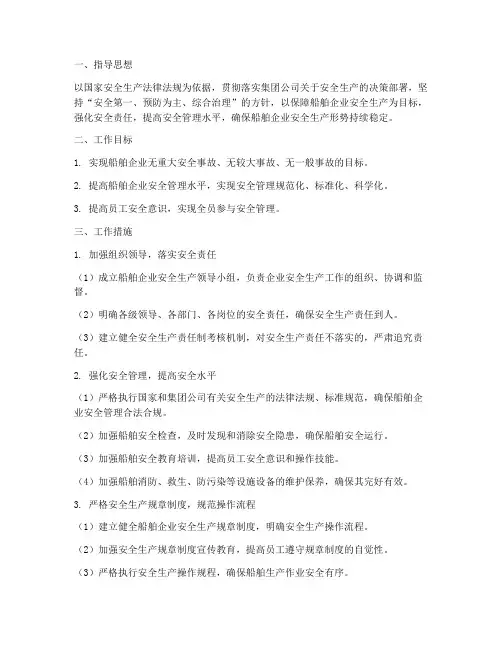 一、指导思想

以国家安全生产法律法规为依据，贯彻落实集团公司关于安全生产的决策部署，坚持“安全第一、预防为主、综合治理”的方针，以保障船舶企业安全生产为目标，强化安全责任，提高安全管理水平，确保船舶企业安全生产形势持续稳定。

二、工作目标

1. 实现船舶企业无重大安全事故、无较大事故、无一般事故的目标。

2. 提高船舶企业安全管理水平，实现安全管理规范化、标准化、科学化。

3. 提高员工安全意识，实现全员参与安全管理。

三、工作措施

1. 加强组织领导，落实安全责任

（1）成立船舶企业安全生产领导小组，负责企业安全生产工作的组织、协调和监督。

（2）明确各级领导、各部门、各岗位的安全责任，确保安全生产责任到人。

（3）建立健全安全生产责任制考核机制，对安全生产责任不落实的，严肃追究责任。

2. 强化安全管理，提高安全水平

（1）严格执行国家和集团公司有关安全生产的法律法规、标准规范，确保船舶企业安全管理合法合规。

（2）加强船舶安全检查，及时发现和消除安全隐患，确保船舶安全运行。

（3）加强船舶安全教育培训，提高员工安全意识和操作技能。

（4）加强船舶消防、救生、防污染等设施设备的维护保养，确保其完好有效。

3. 严格安全生产规章制度，规范操作流程

（1）建立健全船舶企业安全生产规章制度，明确安全生产操作流程。

（2）加强安全生产规章制度宣传教育，提高员工遵守规章制度的自觉性。

（3）严格执行安全生产操作规程，确保船舶生产作业安全有序。